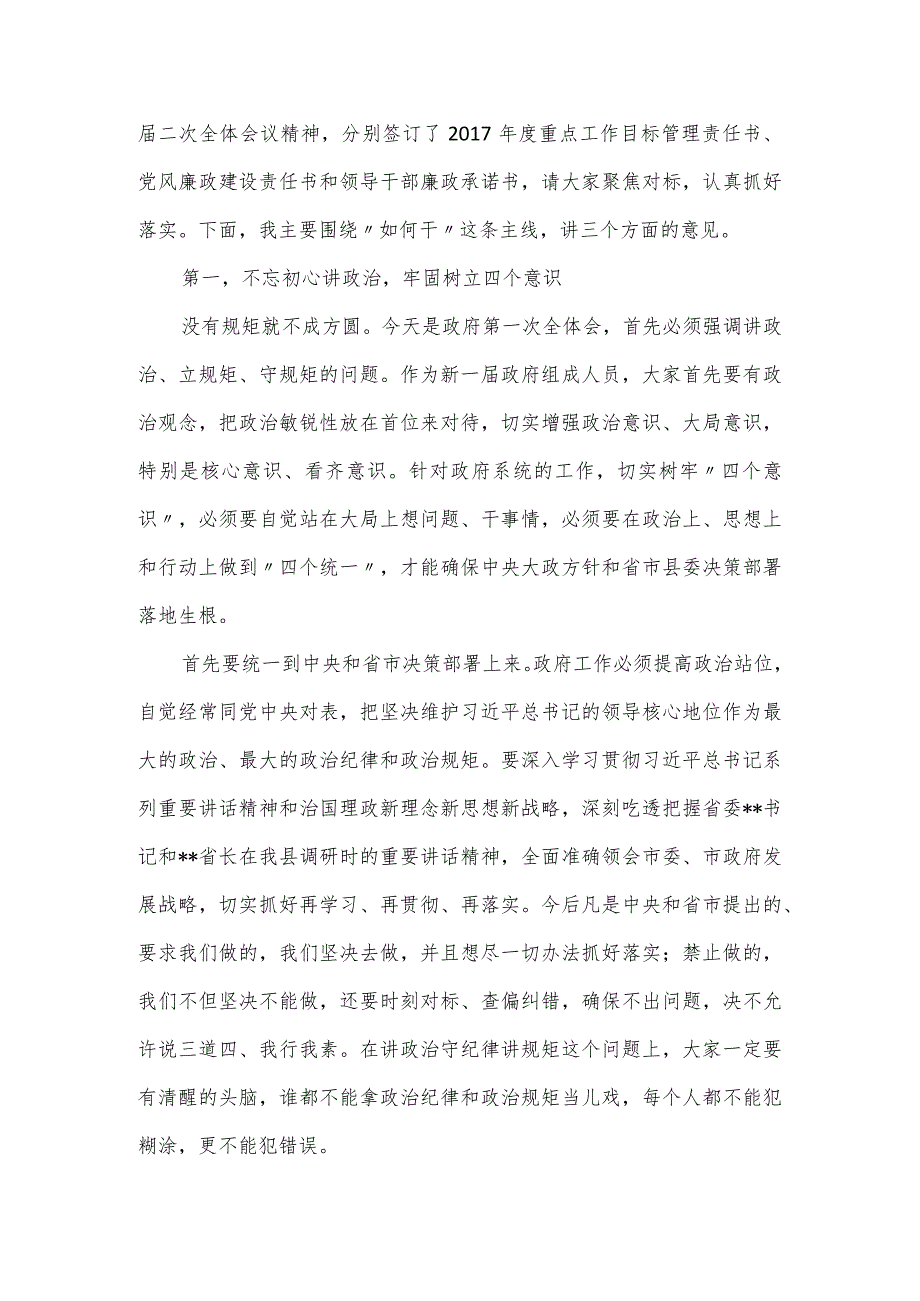 届二次全体会议精神，分别签订了2017年度重点工作目标管理责任书、党风廉政建设责任书和领导干部廉政承诺书，请大家聚焦对标，认真抓好落实。下面，我主要围绕〃如何干〃这条主线，讲三个方面的意见。

第一，不忘初心讲政治，牢固树立四个意识

没有规矩就不成方圆。今天是政府第一次全体会，首先必须强调讲政治、立规矩、守规矩的问题。作为新一届政府组成人员，大家首先要有政治观念，把政治敏锐性放在首位来对待，切实增强政治意识、大局意识，特别是核心意识、看齐意识。针对政府系统的工作，切实树牢〃四个意识〃，必须要自觉站在大局上想问题、干事情，必须要在政治上、思想上和行动上做到〃四个统一〃，才能确保中央大政方针和省市县委决策部署落地生根。

首先要统一到中央和省市决策部署上来。政府工作必须提高政治站位，自觉经常同党中央对表，把坚决维护习近平总书记的领导核心地位作为最大的政治、最大的政治纪律和政治规矩。要深入学习贯彻习近平总书记系列重要讲话精神和治国理政新理念新思想新战略，深刻吃透把握省委**书记和**省长在我县调研时的重要讲话精神，全面准确领会市委、市政府发展战略，切实抓好再学习、再贯彻、再落实。今后凡是中央和省市提出的、要求我们做的，我们坚决去做，并且想尽一切办法抓好落实；禁止做的，我们不但坚决不能做，还要时刻对标、查偏纠错，确保不出问题，决不允许说三道四、我行我素。在讲政治守纪律讲规矩这个问题上，大家一定要有清醒的头脑，谁都不能拿政治纪律和政治规矩当儿戏，每个人都不能犯糊涂，更不能犯错误。